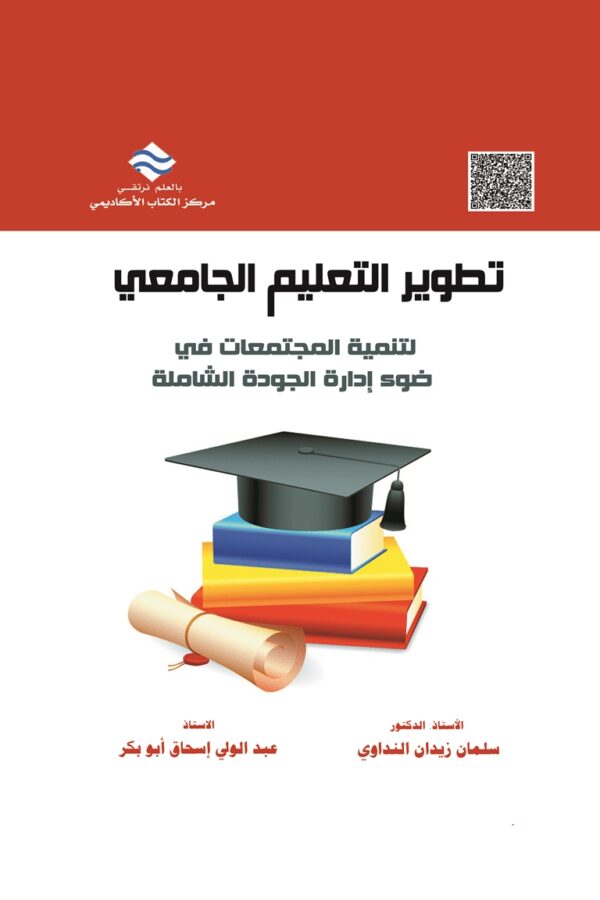 بالعلم نرتقي
مركز الكتاب الأكاديمي

تطوير التعليم الجامعي

لتنمية المجتمعات في
ضوء إدارة الجودة الشاملة

الأستاذ الدكتور
سلمان زيدان النداوي

الاستاذ
عبد الولي إسحاق أبو بكر